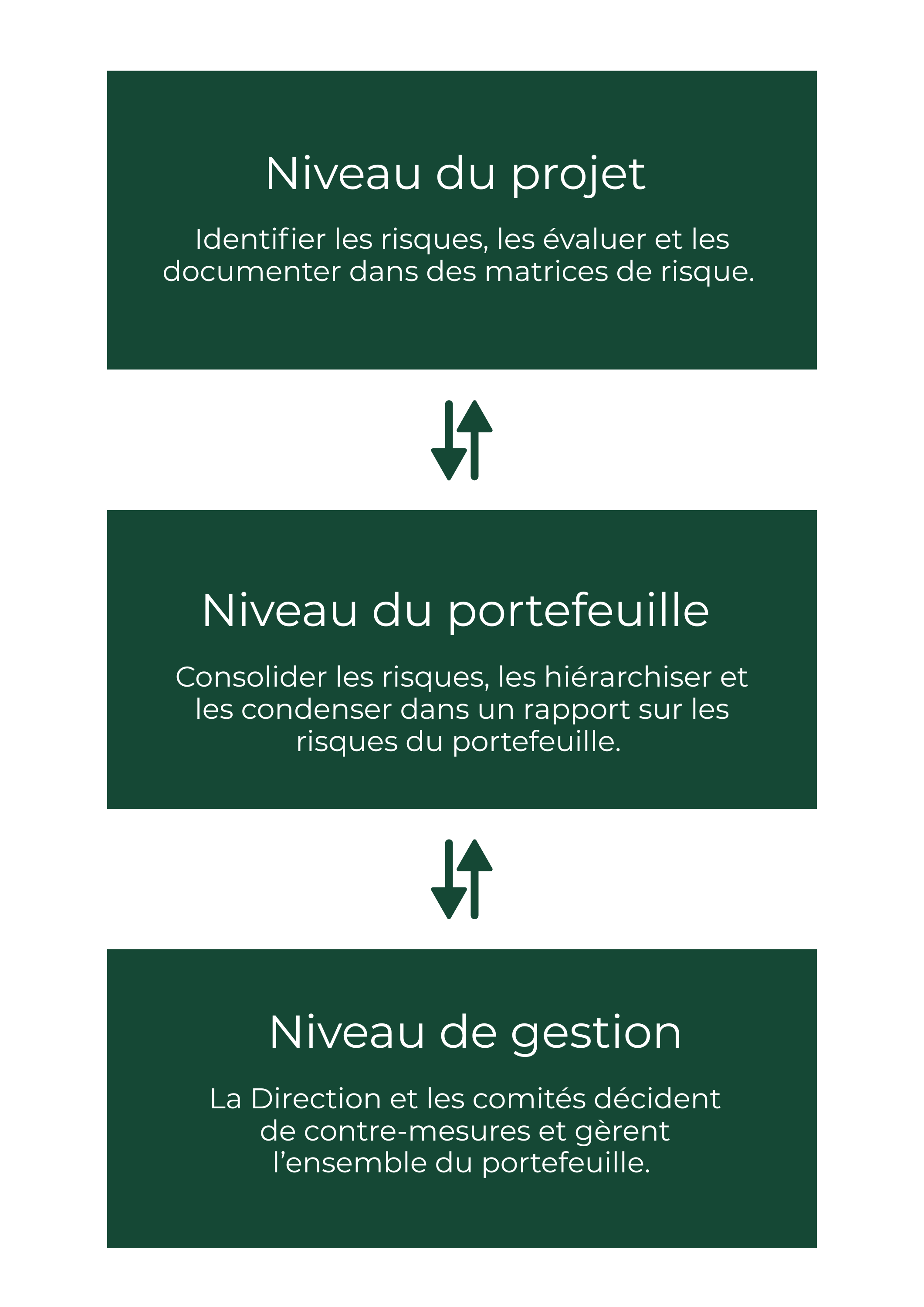 Niveau du projet

Identifier les risques, les évaluer et les documenter dans des matrices de risque.

Niveau du portefeuille

Consolider les risques, les hiérarchiser et les condenser dans un rapport sur les risques du portefeuille.

Niveau de gestion

La Direction et les comités décident de contre-mesures et gèrent l’ensemble du portefeuille.